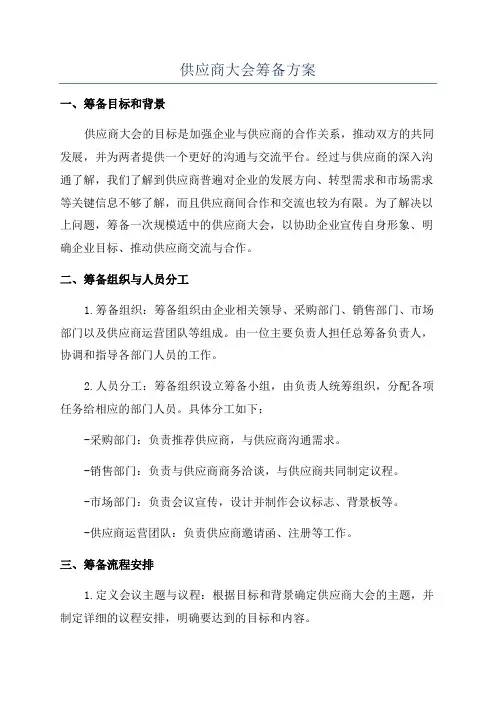 供应商大会筹备方案

一、筹备目标和背景

供应商大会的目标是加强企业与供应商的合作关系，推动双方的共同发展，并为两者提供一个更好的沟通与交流平台。经过与供应商的深入沟通了解，我们了解到供应商普遍对企业的发展方向、转型需求和市场需求等关键信息不够了解，而且供应商间合作和交流也较为有限。为了解决以上问题，筹备一次规模适中的供应商大会，以协助企业宣传自身形象、明确企业目标、推动供应商交流与合作。

二、筹备组织与人员分工

1.筹备组织：筹备组织由企业相关领导、采购部门、销售部门、市场部门以及供应商运营团队等组成。由一位主要负责人担任总筹备负责人，协调和指导各部门人员的工作。

2.人员分工：筹备组织设立筹备小组，由负责人统筹组织，分配各项任务给相应的部门人员。具体分工如下：

-采购部门：负责推荐供应商，与供应商沟通需求。

-销售部门：负责与供应商商务洽谈，与供应商共同制定议程。

-市场部门：负责会议宣传，设计并制作会议标志、背景板等。

-供应商运营团队：负责供应商邀请函、注册等工作。

三、筹备流程安排

1.定义会议主题与议程：根据目标和背景确定供应商大会的主题，并制定详细的议程安排，明确要达到的目标和内容。